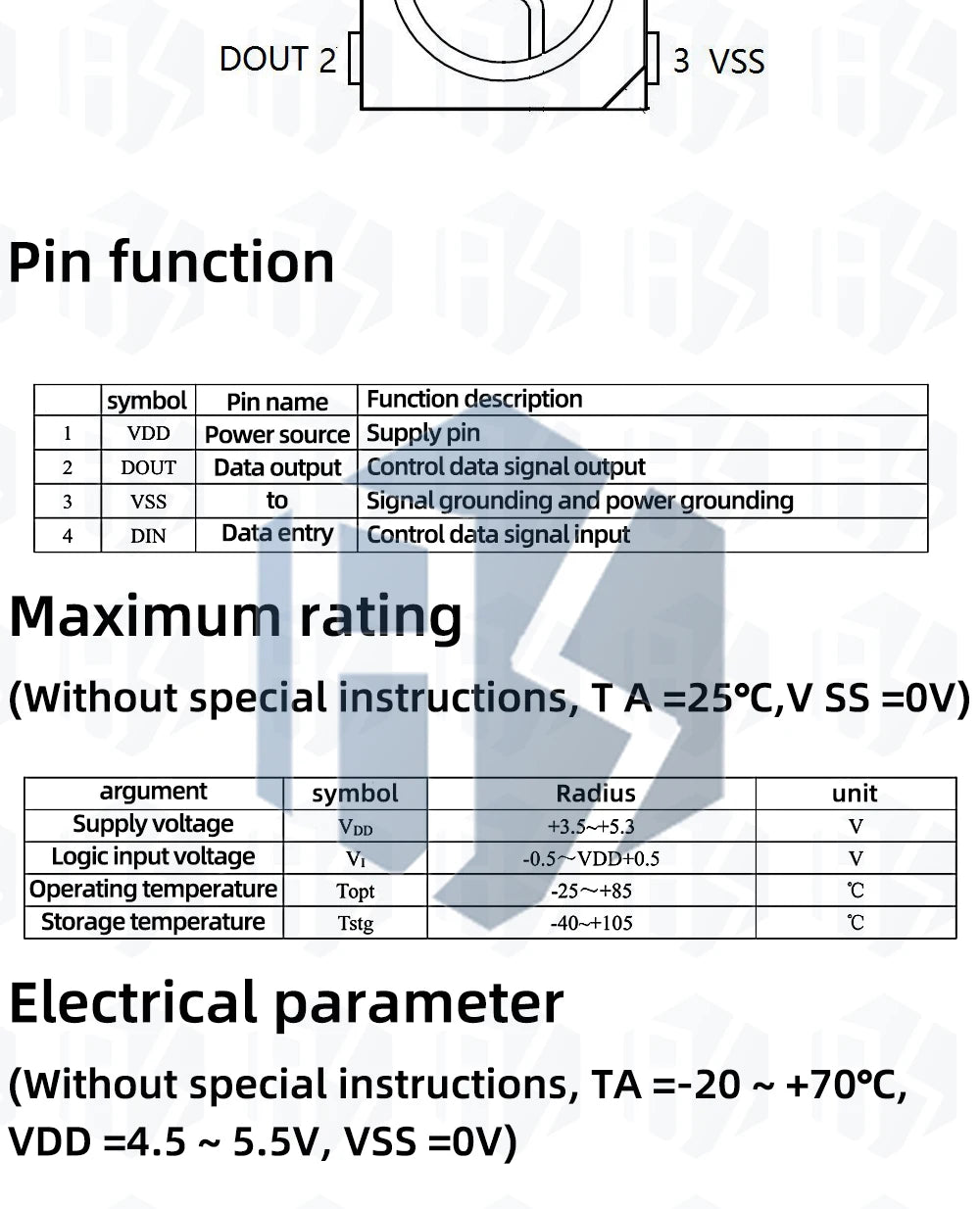 DOUT 2

3 VSS

Pin function

| | symbol | Pin name | Function description |
|---|---|---|---|
| 1 | VDD | Power source | Supply pin |
| 2 | DOUT | Data output | Control data signal output |
| 3 | VSS | to | Signal grounding and power grounding |
| 4 | DIN | Data entry | Control data signal input |

Maximum rating

(Without special instructions, T A =25℃,V SS =0V)

| argument | symbol | Radius | unit |
|---|---|---|---|
| Supply voltage | $V_{DD}$ | +3.5~+5.3 | V |
| Logic input voltage | $V_I$ | -0.5～VDD+0.5 | V |
| Operating temperature | Topt | -25～+85 | ℃ |
| Storage temperature | Tstg | -40~+105 | ℃ |

Electrical parameter

(Without special instructions, TA =-20 ~ +70℃, VDD =4.5 ~ 5.5V, VSS =0V)